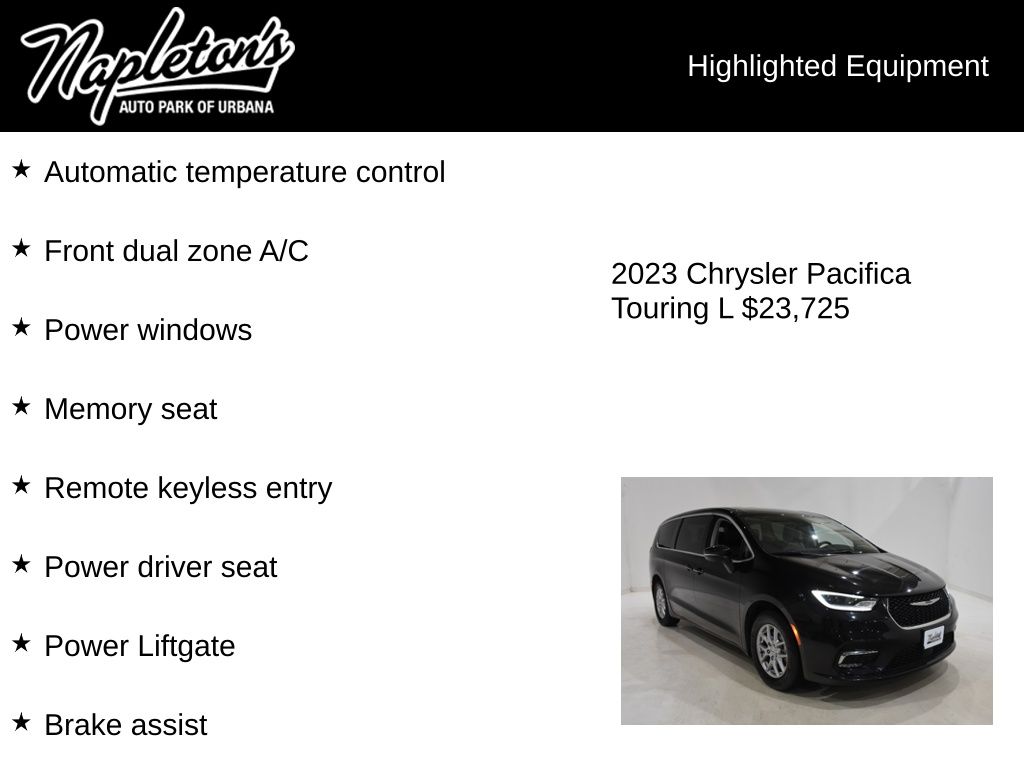 Napleton's
AUTO PARK OF URBANA

Highlighted Equipment

★ Automatic temperature control

★ Front dual zone A/C

★ Power windows

★ Memory seat

★ Remote keyless entry

★ Power driver seat

★ Power Liftgate

★ Brake assist

2023 Chrysler Pacifica Touring L $23,725